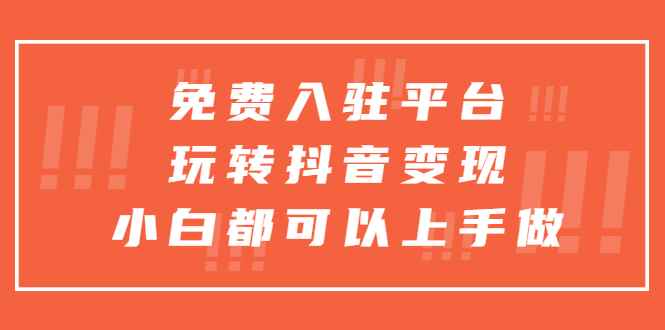 免费入驻平台
玩转抖音变现
小白都可以上手做